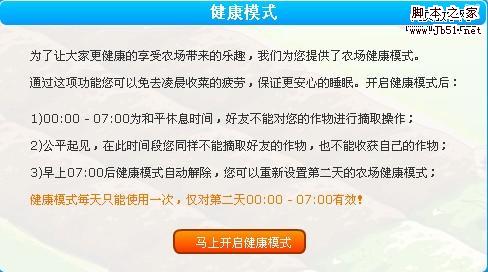 健康模式

脚本之家
www.Jb51.net

为了让大家更健康的享受农场带来的乐趣，我们为您提供了农场健康模式。

通过这项功能您可以免去凌晨收菜的疲劳，保证更安心的睡眠。开启健康模式后：

1)00:00 - 07:00为和平休息时间，好友不能对您的作物进行摘取操作；

2)公平起见，在此时间段您同样不能摘取好友的作物，也不能收获自己的作物；

3)早上07:00后健康模式自动解除，您可以重新设置第二天的农场健康模式；

健康模式每天只能使用一次，仅对第二天00:00 - 07:00有效！

马上开启健康模式